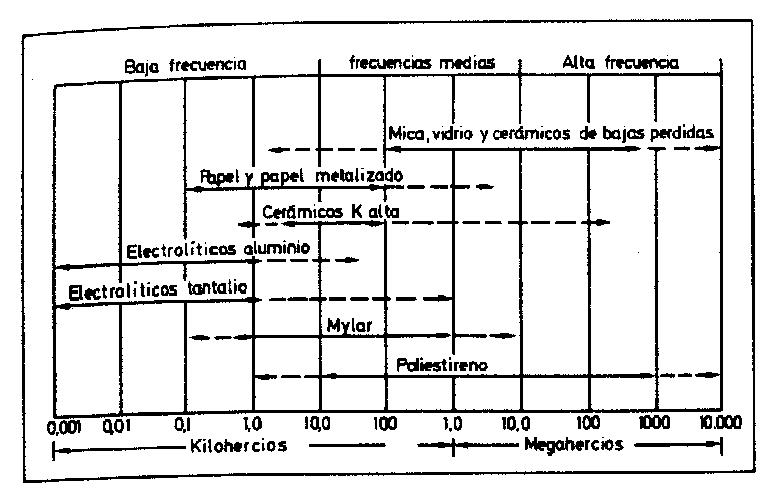 Baja frecuencia
frecuencias medias
Alta frecuencia

Mica, vidrio y cerámicos de bajas perdidas
Papel y papel metalizado
Cerámicos K alta
Electrolíticos aluminio
Electrolíticos tantalio
Mylar
Poliestireno

0,001
0,01
0,1
1,0
10,0
100
1,0
10,0
100
1000
10.000

Kilohercios
Megahercios